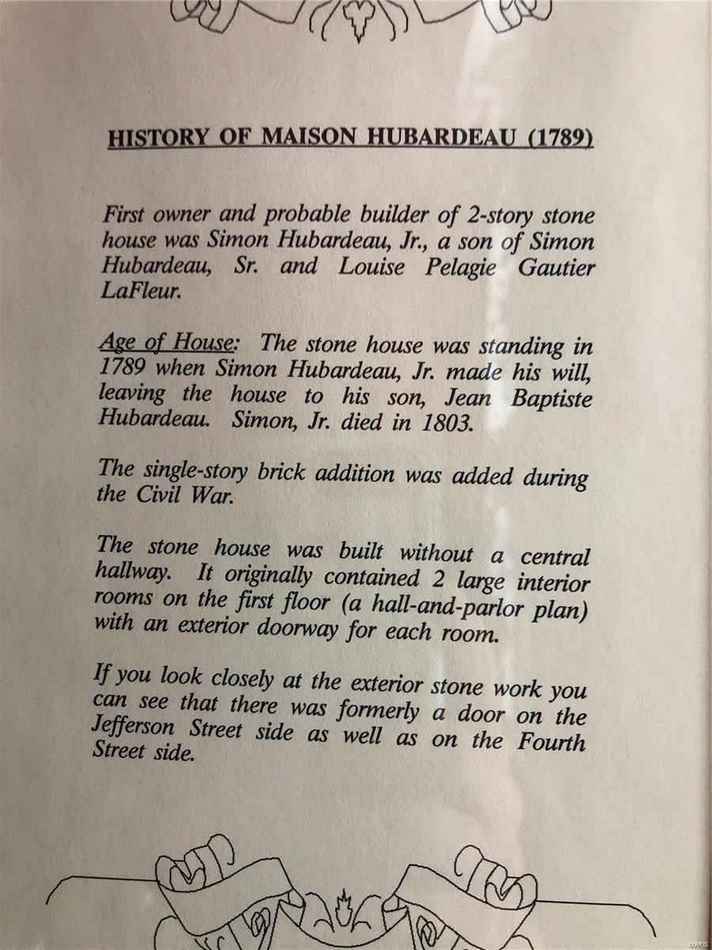 HISTORY OF MAISON HUBARDEAU (1789)

First owner and probable builder of 2-story stone house was Simon Hubardeau, Jr., a son of Simon Hubardeau, Sr. and Louise Pelagie Gautier LaFleur.

Age of House: The stone house was standing in 1789 when Simon Hubardeau, Jr. made his will, leaving the house to his son, Jean Baptiste Hubardeau. Simon, Jr. died in 1803.

The single-story brick addition was added during the Civil War.

The stone house was built without a central hallway. It originally contained 2 large interior rooms on the first floor (a hall-and-parlor plan) with an exterior doorway for each room.

If you look closely at the exterior stone work you can see that there was formerly a door on the Jefferson Street side as well as on the Fourth Street side.